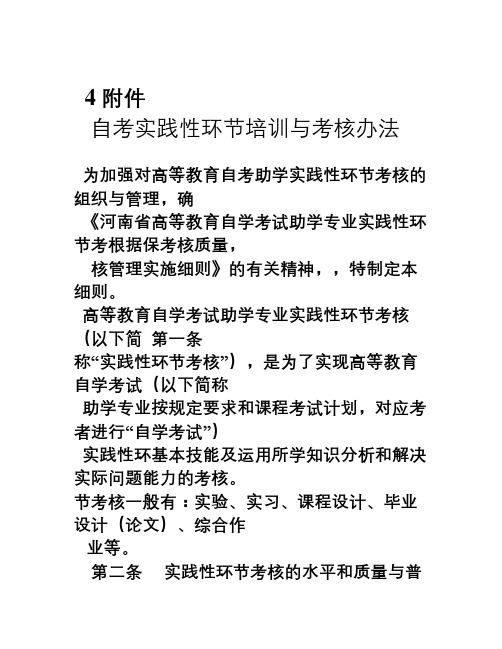 4 附件
自考实践性环节培训与考核办法

为加强对高等教育自考助学实践性环节考核的组织与管理，确
《河南省高等教育自学考试助学专业实践性环节考根据保考核质量，
核管理实施细则》的有关精神，，特制定本细则。
高等教育自学考试助学专业实践性环节考核（以下简 第一条
称“实践性环节考核”），是为了实现高等教育自学考试（以下简称
助学专业按规定要求和课程考试计划，对应考者进行“自学考试”）
实践性环基本技能及运用所学知识分析和解决实际问题能力的考核。
节考核一般有：实验、实习、课程设计、毕业设计（论文）、综合作
业等。
第二条 实践性环节考核的水平和质量与普